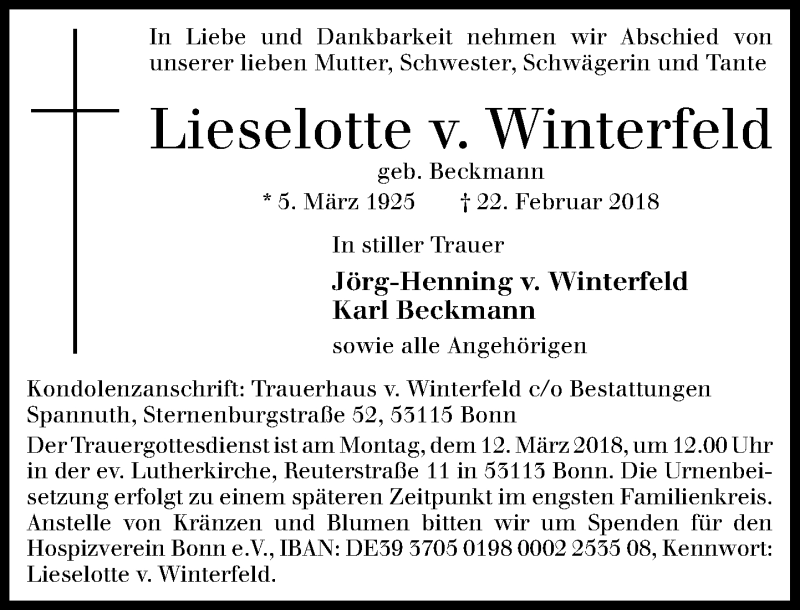 In Liebe und Dankbarkeit nehmen wir Abschied von unserer lieben Mutter, Schwester, Schwägerin und Tante

Lieselotte v. Winterfeld

geb. Beckmann

* 5. März 1925 † 22. Februar 2018

In stiller Trauer

Jörg-Henning v. Winterfeld
Karl Beckmann

sowie alle Angehörigen

Kondolenzanschrift: Trauerhaus v. Winterfeld c/o Bestattungen Spannuth, Sternenburgstraße 52, 53115 Bonn

Der Trauergottesdienst ist am Montag, dem 12. März 2018, um 12.00 Uhr in der ev. Lutherkirche, Reuterstraße 11 in 53113 Bonn. Die Urnenbeisetzung erfolgt zu einem späteren Zeitpunkt im engsten Familienkreis. Anstelle von Kränzen und Blumen bitten wir um Spenden für den Hospizverein Bonn e.V., IBAN: DE39 3705 0198 0002 2535 08, Kennwort: Lieselotte v. Winterfeld.